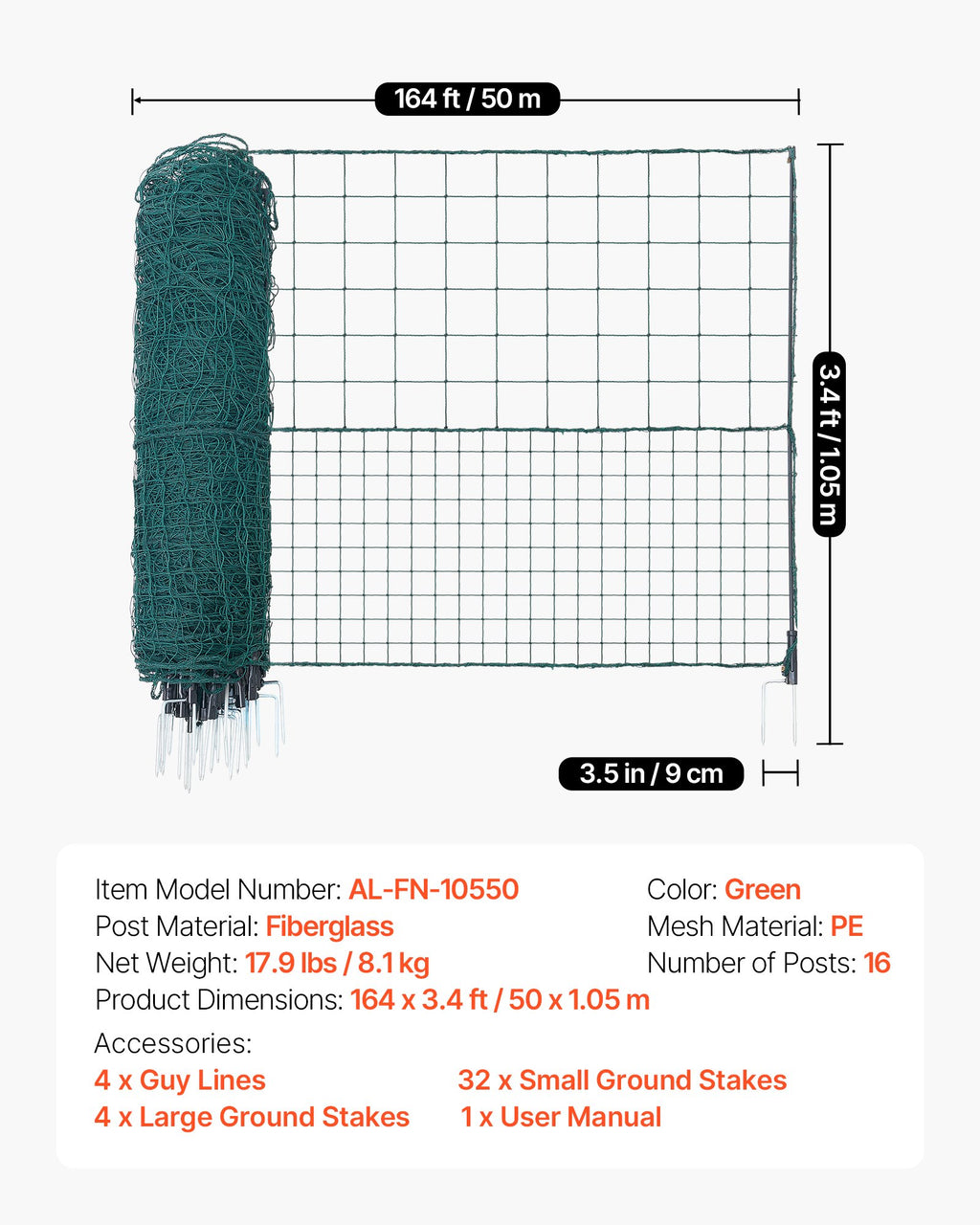 164 ft / 50 m

3.4 ft / 1.05 m

3.5 in / 9 cm

Item Model Number: AL-FN-10550

Post Material: Fiberglass

Net Weight: 17.9 lbs / 8.1 kg

Product Dimensions: 164 x 3.4 ft / 50 x 1.05 m

Color: Green

Mesh Material: PE

Number of Posts: 16

Accessories:

4 x Guy Lines

4 x Large Ground Stakes

32 x Small Ground Stakes

1 x User Manual